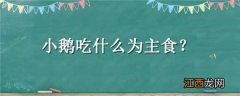 小鹅吃什么为主食？

江西龙网